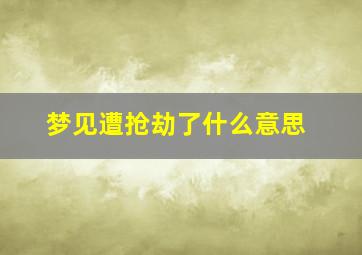 梦见遭抢劫了什么意思